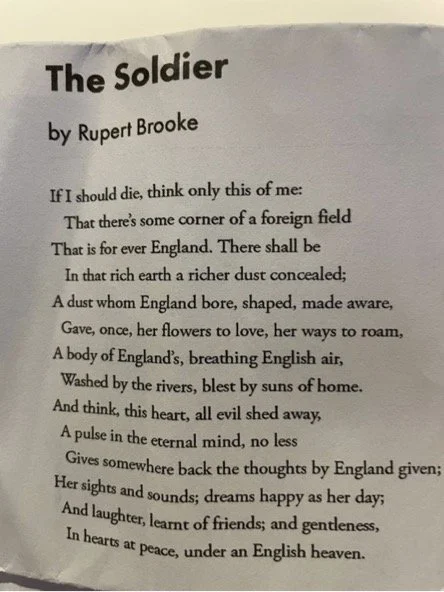 The Soldier

by Rupert Brooke

If I should die, think only this of me:
That there's some corner of a foreign field
That is for ever England. There shall be
In that rich earth a richer dust concealed;
A dust whom England bore, shaped, made aware,
Gave, once, her flowers to love, her ways to roam,
A body of England's, breathing English air,
Washed by the rivers, blest by suns of home.
And think, this heart, all evil shed away,
A pulse in the eternal mind, no less
Gives somewhere back the thoughts by England given;
Her sights and sounds; dreams happy as her day;
And laughter, learnt of friends; and gentleness,
In hearts at peace, under an English heaven.